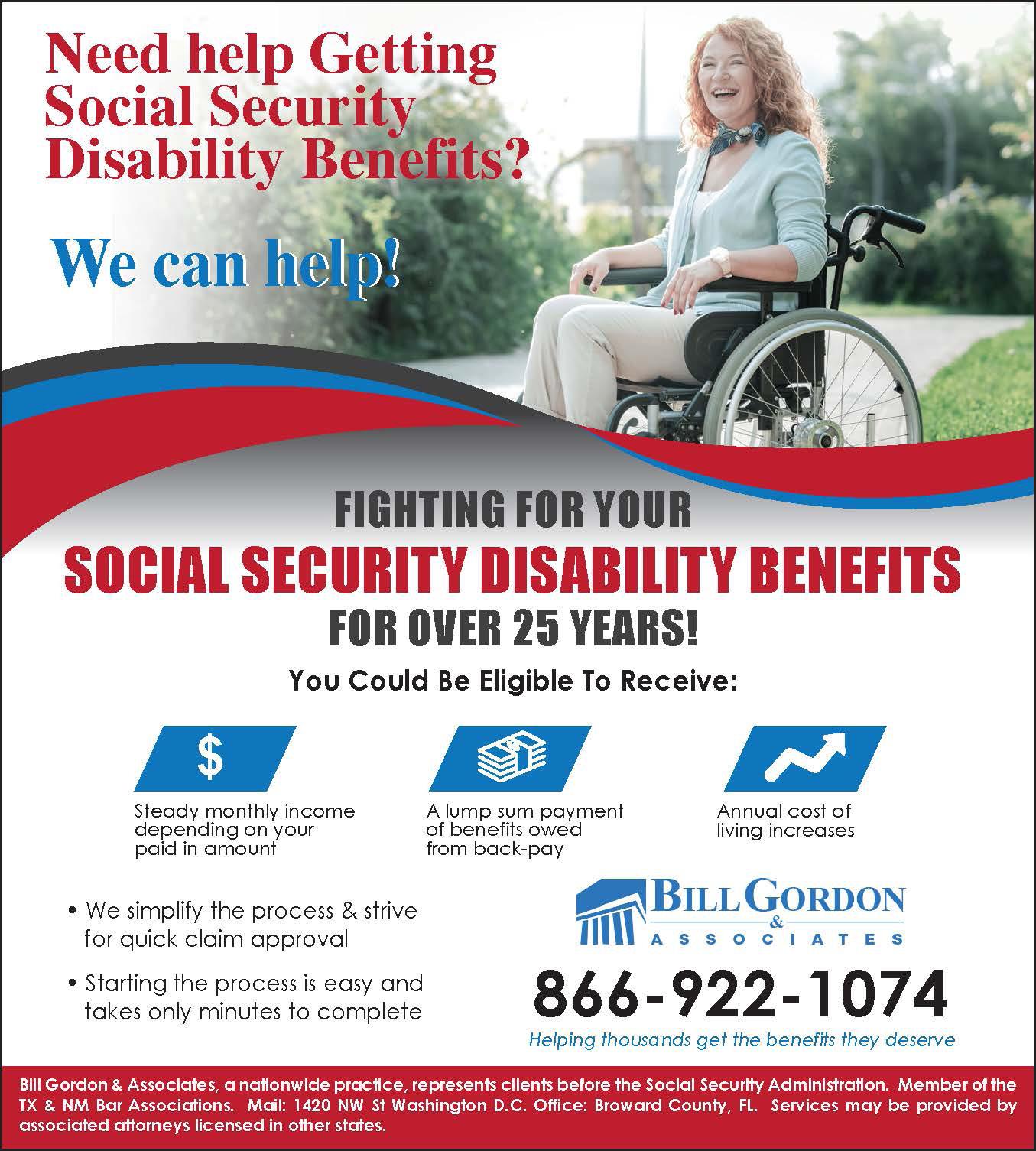 Need help Getting Social Security Disability Benefits?

We can help!

FIGHTING FOR YOUR

SOCIAL SECURITY DISABILITY BENEFITS

FOR OVER 25 YEARS!

You Could Be Eligible To Receive:

$

Steady monthly income depending on your paid in amount

A lump sum payment of benefits owed from back-pay

Annual cost of living increases

• We simplify the process & strive for quick claim approval

• Starting the process is easy and takes only minutes to complete

BILL GORDON & ASSOCIATES

866-922-1074

Helping thousands get the benefits they deserve

Bill Gordon & Associates, a nationwide practice, represents clients before the Social Security Administration. Member of the TX & NM Bar Associations. Mail: 1420 NW St Washington D.C. Office: Broward County, FL. Services may be provided by associated attorneys licensed in other states.